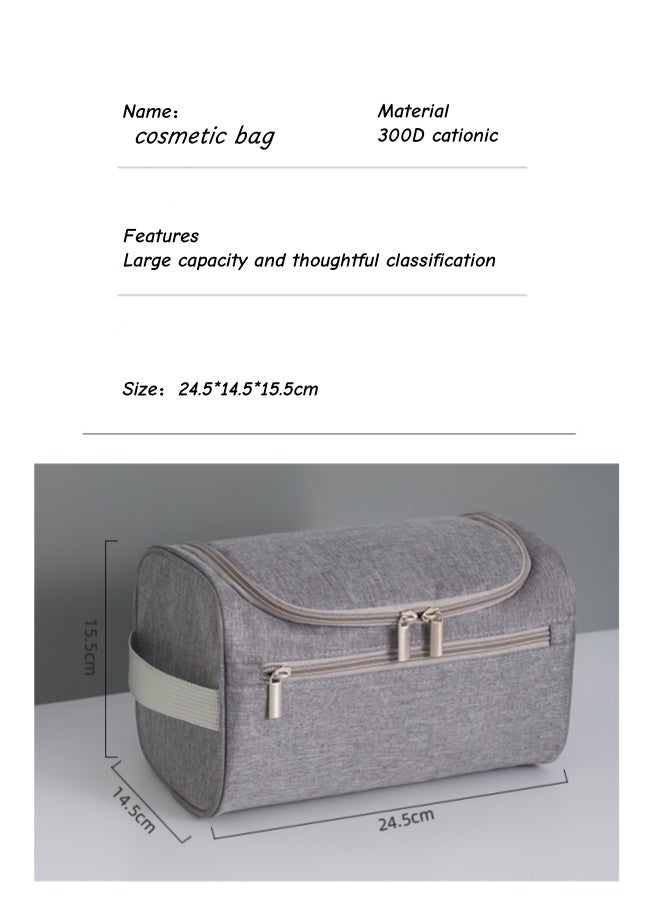 Name:
cosmetic bag

Material
300D cationic

Features
Large capacity and thoughtful classification

Size: 24.5*14.5*15.5cm

15.5cm

14.5cm

24.5cm